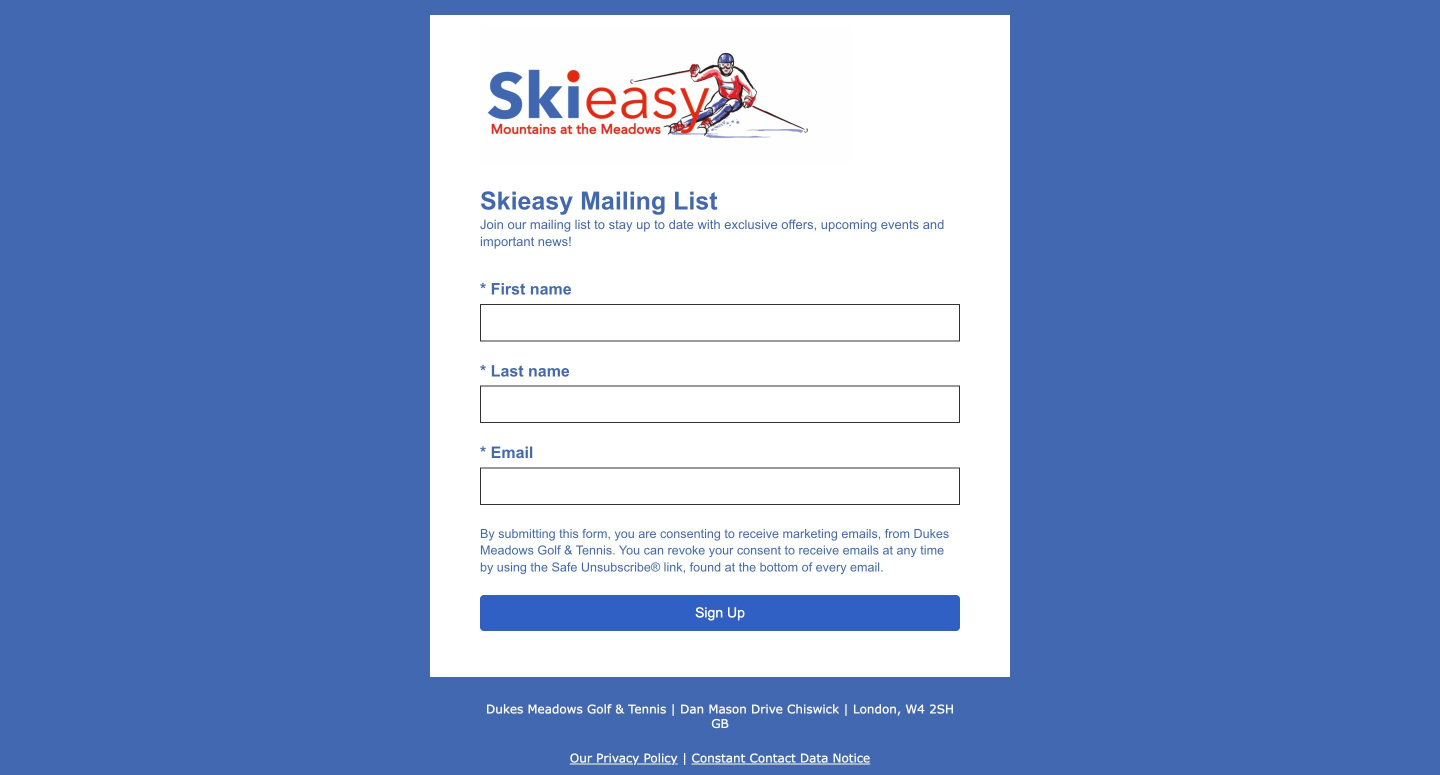 Skieasy
Mountains at the Meadows

Skieasy Mailing List
Join our mailing list to stay up to date with exclusive offers, upcoming events and important news!

* First name

* Last name

* Email

By submitting this form, you are consenting to receive marketing emails, from Dukes Meadows Golf & Tennis. You can revoke your consent to receive emails at any time by using the Safe Unsubscribe® link, found at the bottom of every email.

Sign Up

Dukes Meadows Golf & Tennis | Dan Mason Drive Chiswick | London, W4 2SH GB

Our Privacy Policy | Constant Contact Data Notice